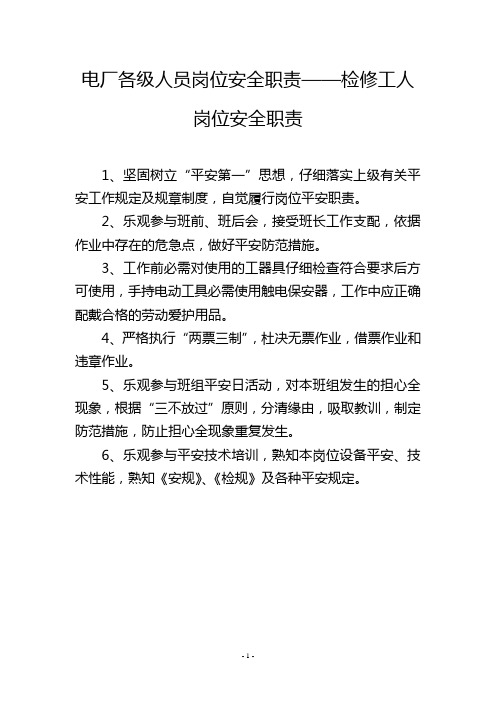 电厂各级人员岗位安全职责——检修工人岗位安全职责

1、坚固树立“平安第一”思想，仔细落实上级有关平安工作规定及规章制度，自觉履行岗位平安职责。

2、乐观参与班前、班后会，接受班长工作支配，依据作业中存在的危急点，做好平安防范措施。

3、工作前必需对使用的工器具仔细检查符合要求后方可使用，手持电动工具必需使用触电保安器，工作中应正确配戴合格的劳动爱护用品。

4、严格执行“两票三制”，杜决无票作业，借票作业和违章作业。

5、乐观参与班组平安日活动，对本班组发生的担心全现象，根据“三不放过”原则，分清缘由，吸取教训，制定防范措施，防止担心全现象重复发生。

6、乐观参与平安技术培训，熟知本岗位设备平安、技术性能，熟知《安规》、《检规》及各种平安规定。

- 1 -